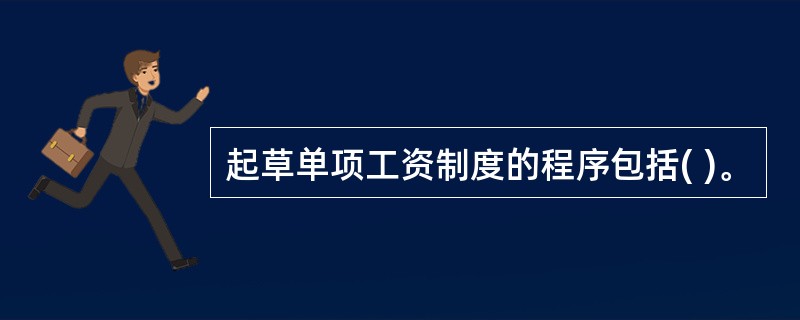 起草单项工资制度的程序包括( )。